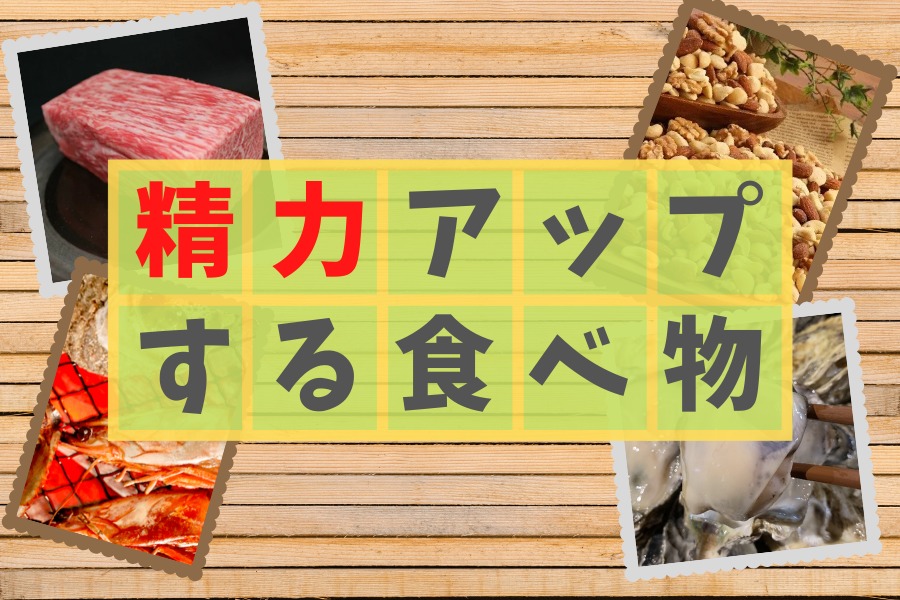 精力アップ
する食べ物